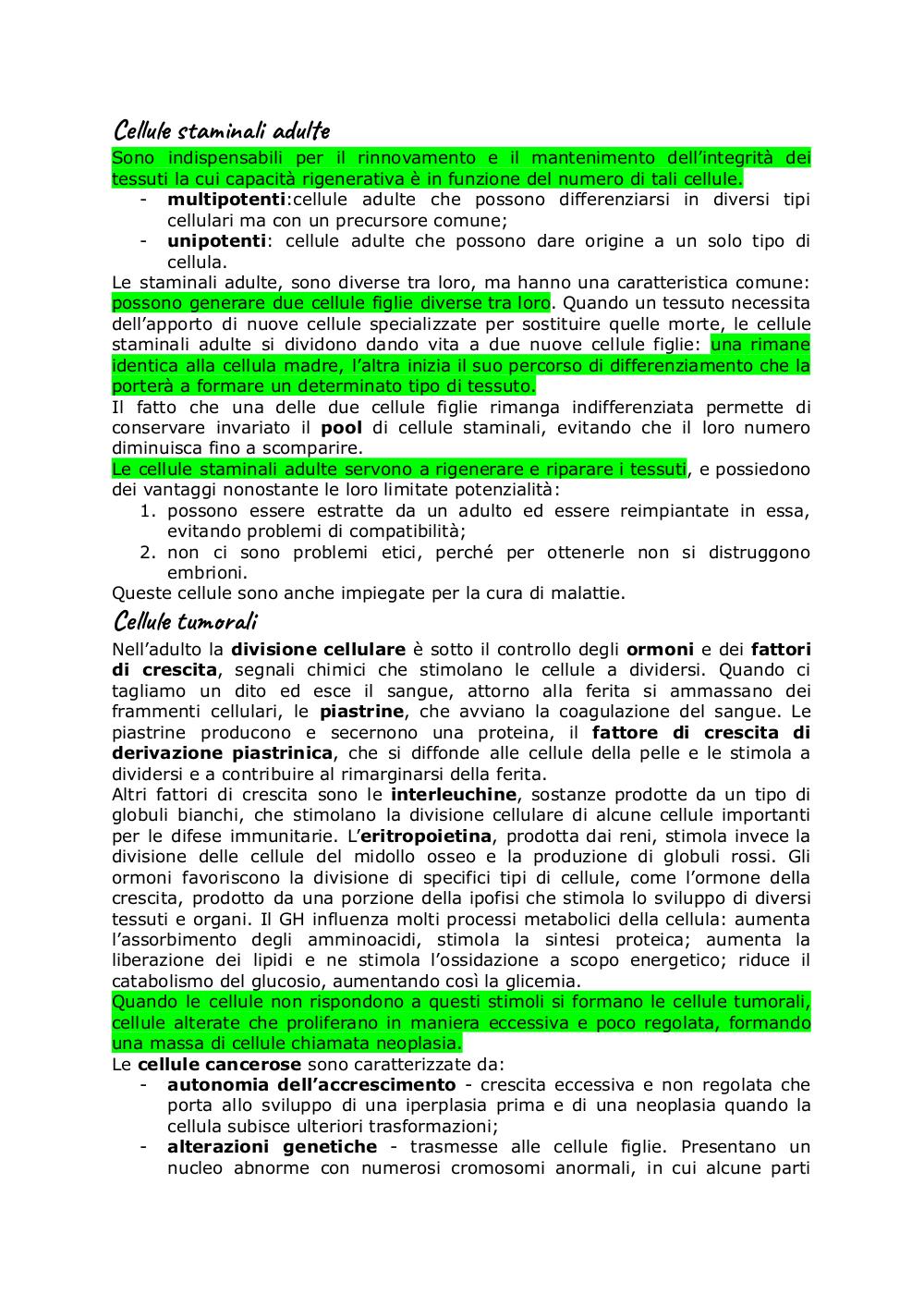 Cellule staminali adulte

Sono indispensabili per il rinnovamento e il mantenimento dell'integrità dei tessuti la cui capacità rigenerativa è in funzione del numero di tali cellule.

- multipotenti:cellule adulte che possono differenziarsi in diversi tipi cellulari ma con un precursore comune;
- unipotenti: cellule adulte che possono dare origine a un solo tipo di cellula.

Le staminali adulte, sono diverse tra loro, ma hanno una caratteristica comune: possono generare due cellule figlie diverse tra loro. Quando un tessuto necessita dell'apporto di nuove cellule specializzate per sostituire quelle morte, le cellule staminali adulte si dividono dando vita a due nuove cellule figlie: una rimane identica alla cellula madre, l'altra inizia il suo percorso di differenziamento che la porterà a formare un determinato tipo di tessuto.

Il fatto che una delle due cellule figlie rimanga indifferenziata permette di conservare invariato il pool di cellule staminali, evitando che il loro numero diminuisca fino a scomparire.

Le cellule staminali adulte servono a rigenerare e riparare i tessuti, e possiedono dei vantaggi nonostante le loro limitate potenzialità:

1. possono essere estratte da un adulto ed essere reimpiantate in essa, evitando problemi di compatibilità;
2. non ci sono problemi etici, perché per ottenerle non si distruggono embrioni.

Queste cellule sono anche impiegate per la cura di malattie.

Cellule tumorali

Nell'adulto la divisione cellulare è sotto il controllo degli ormoni e dei fattori di crescita, segnali chimici che stimolano le cellule a dividersi. Quando ci tagliamo un dito ed esce il sangue, attorno alla ferita si ammassano dei frammenti cellulari, le piastrine, che avviano la coagulazione del sangue. Le piastrine producono e secernono una proteina, il fattore di crescita di derivazione piastrinica, che si diffonde alle cellule della pelle e le stimola a dividersi e a contribuire al rimarginarsi della ferita.

Altri fattori di crescita sono le interleuchine, sostanze prodotte da un tipo di globuli bianchi, che stimolano la divisione cellulare di alcune cellule importanti per le difese immunitarie. L'eritropoietina, prodotta dai reni, stimola invece la divisione delle cellule del midollo osseo e la produzione di globuli rossi. Gli ormoni favoriscono la divisione di specifici tipi di cellule, come l'ormone della crescita, prodotto da una porzione della ipofisi che stimola lo sviluppo di diversi tessuti e organi. Il GH influenza molti processi metabolici della cellula: aumenta l'assorbimento degli amminoacidi, stimola la sintesi proteica; aumenta la liberazione dei lipidi e ne stimola l'ossidazione a scopo energetico; riduce il catabolismo del glucosio, aumentando così la glicemia.

Quando le cellule non rispondono a questi stimoli si formano le cellule tumorali, cellule alterate che proliferano in maniera eccessiva e poco regolata, formando una massa di cellule chiamata neoplasia.

Le cellule cancerose sono caratterizzate da:

- autonomia dell'accrescimento - crescita eccessiva e non regolata che porta allo sviluppo di una iperplasia prima e di una neoplasia quando la cellula subisce ulteriori trasformazioni;
- alterazioni genetiche - trasmesse alle cellule figlie. Presentano un nucleo abnorme con numerosi cromosomi anormali, in cui alcune parti